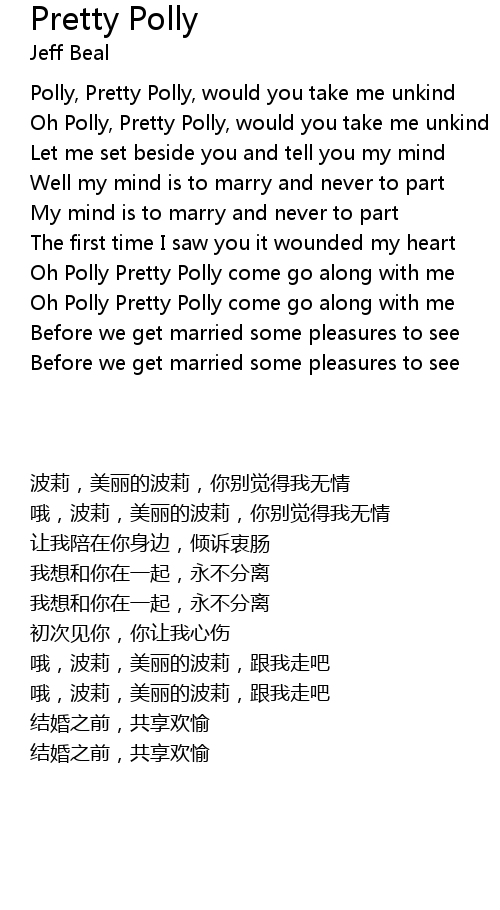 Pretty Polly
Jeff Beal

Polly, Pretty Polly, would you take me unkind
Oh Polly, Pretty Polly, would you take me unkind
Let me set beside you and tell you my mind
Well my mind is to marry and never to part
My mind is to marry and never to part
The first time I saw you it wounded my heart
Oh Polly Pretty Polly come go along with me
Oh Polly Pretty Polly come go along with me
Before we get married some pleasures to see
Before we get married some pleasures to see

波莉，美丽的波莉，你别觉得我无情
哦，波莉，美丽的波莉，你别觉得我无情
让我陪在你身边，倾诉衷肠
我想和你在一起，永不分离
我想和你在一起，永不分离
初次见你，你让我心伤
哦，波莉，美丽的波莉，跟我走吧
哦，波莉，美丽的波莉，跟我走吧
结婚之前，共享欢愉
结婚之前，共享欢愉